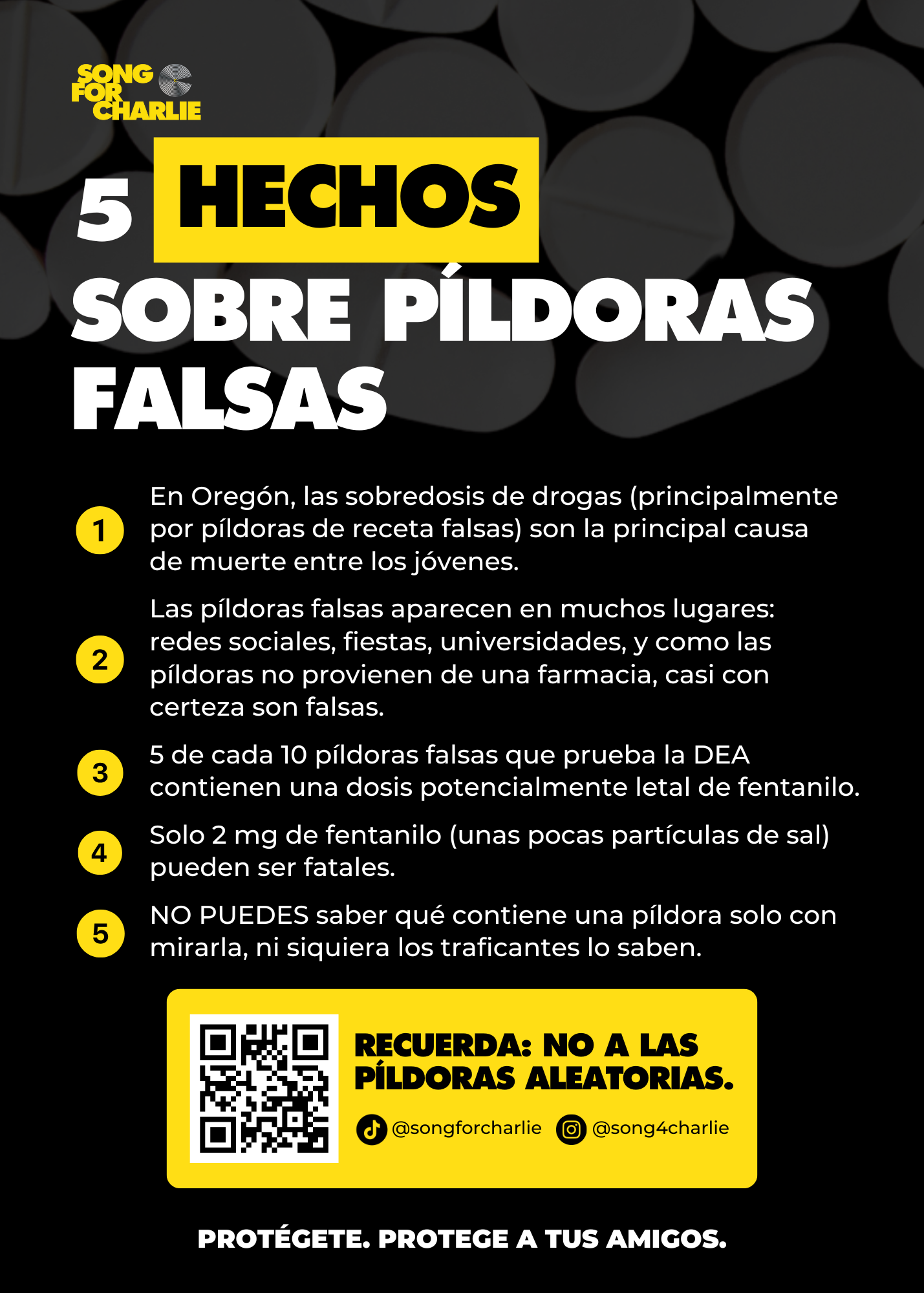 SONG
FOR
CHARLIE

5 HECHOS
SOBRE PÍLDORAS
FALSAS

1 En Oregón, las sobredosis de drogas (principalmente por píldoras de receta falsas) son la principal causa de muerte entre los jóvenes.

2 Las píldoras falsas aparecen en muchos lugares: redes sociales, fiestas, universidades, y como las píldoras no provienen de una farmacia, casi con certeza son falsas.

3 5 de cada 10 píldoras falsas que prueba la DEA contienen una dosis potencialmente letal de fentanilo.

4 Solo 2 mg de fentanilo (unas pocas partículas de sal) pueden ser fatales.

5 NO PUEDES saber qué contiene una píldora solo con mirarla, ni siquiera los traficantes lo saben.

RECUERDA: NO A LAS PÍLDORAS ALEATORIAS.

@songforcharlie @song4charlie

PROTÉGETE. PROTEGE A TUS AMIGOS.